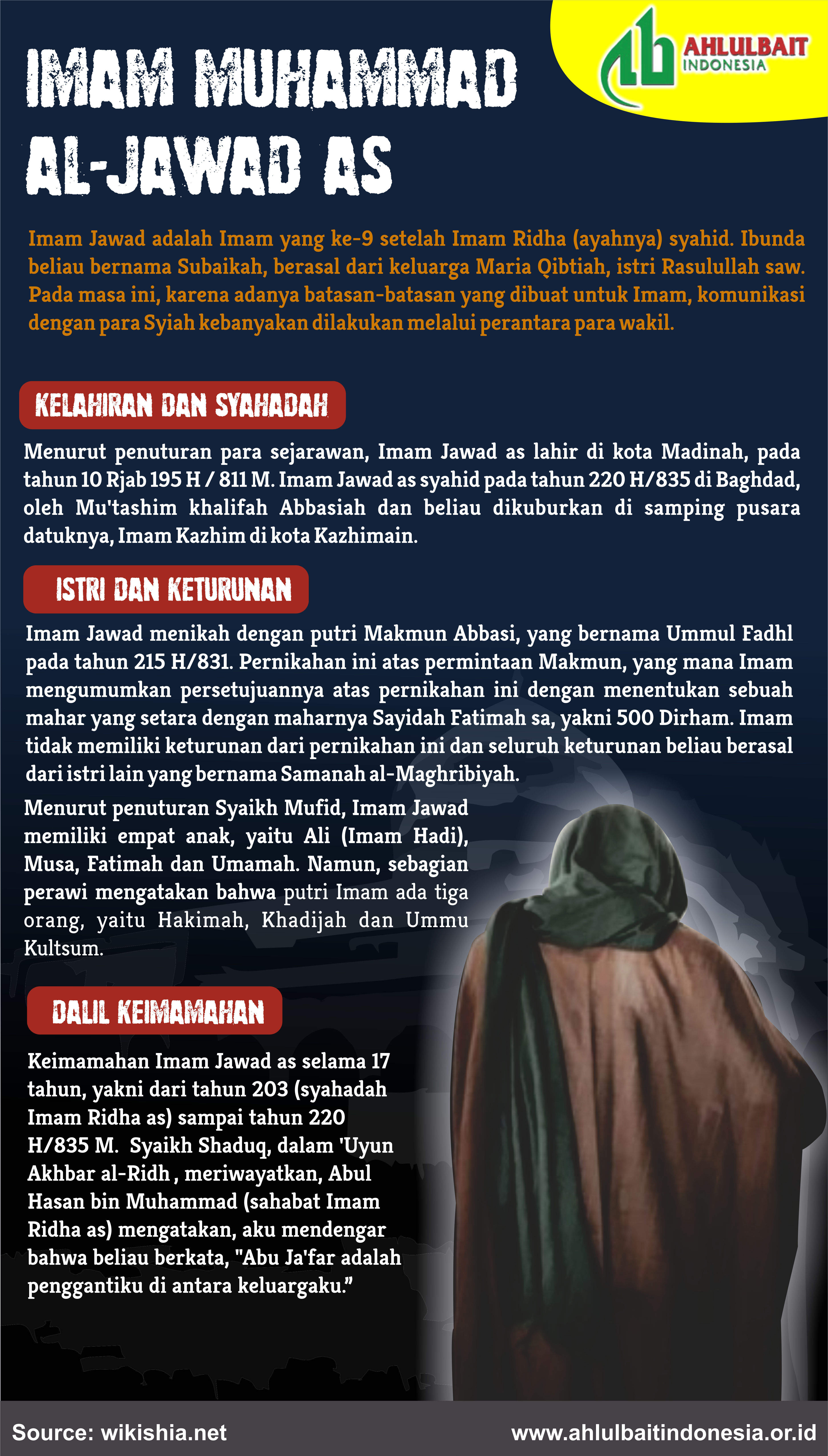 AHLULBAIT INDONESIA

IMAM MUHAMMAD AL-JAWAD AS

Imam Jawad adalah Imam yang ke-9 setelah Imam Ridha (ayahnya) syahid. Ibunda beliau bernama Subaikah, berasal dari keluarga Maria Qibtiah, istri Rasulullah saw. Pada masa ini, karena adanya batasan-batasan yang dibuat untuk Imam, komunikasi dengan para Syiah kebanyakan dilakukan melalui perantara para wakil.

KELAHIRAN DAN SYAHADAH

Menurut penuturan para sejarawan, Imam Jawad as lahir di kota Madinah, pada tahun 10 Rjab 195 H / 811 M. Imam Jawad as syahid pada tahun 220 H/835 di Baghdad, oleh Mu'tashim khalifah Abbasiah dan beliau dikuburkan di samping pusara datuknya, Imam Kazhim di kota Kazhimain.

ISTRI DAN KETURUNAN

Imam Jawad menikah dengan putri Makmun Abbasi, yang bernama Ummul Fadhl pada tahun 215 H/831. Pernikahan ini atas permintaan Makmun, yang mana Imam mengumumkan persetujuannya atas pernikahan ini dengan menentukan sebuah mahar yang setara dengan maharnya Sayidah Fatimah sa, yakni 500 Dirham. Imam tidak memiliki keturunan dari pernikahan ini dan seluruh keturunan beliau berasal dari istri lain yang bernama Samanah al-Maghribiyah.

Menurut penuturan Syaikh Mufid, Imam Jawad memiliki empat anak, yaitu Ali (Imam Hadi), Musa, Fatimah dan Umamah. Namun, sebagian perawi mengatakan bahwa putri Imam ada tiga orang, yaitu Hakimah, Khadijah dan Ummu Kultsum.

DALIL KEIMAMAHAN

Keimamahan Imam Jawad as selama 17 tahun, yakni dari tahun 203 (syahadah Imam Ridha as) sampai tahun 220 H/835 M. Syaikh Shaduq, dalam 'Uyun Akhbar al-Ridh , meriwayatkan, Abul Hasan bin Muhammad (sahabat Imam Ridha as) mengatakan, aku mendengar bahwa beliau berkata, "Abu Ja'far adalah penggantiku di antara keluargaku."

Source: wikishia.net
www.ahlulbaitindonesia.or.id